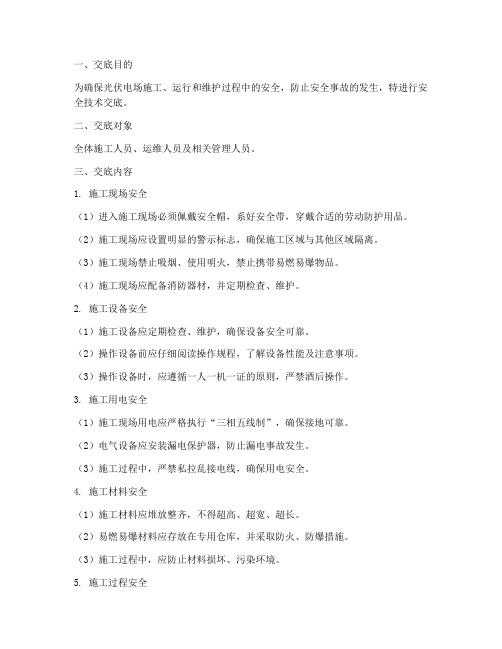 一、交底目的

为确保光伏电场施工、运行和维护过程中的安全，防止安全事故的发生，特进行安全技术交底。

二、交底对象

全体施工人员、运维人员及相关管理人员。

三、交底内容

1. 施工现场安全

（1）进入施工现场必须佩戴安全帽，系好安全带，穿戴合适的劳动防护用品。

（2）施工现场应设置明显的警示标志，确保施工区域与其他区域隔离。

（3）施工现场禁止吸烟、使用明火，禁止携带易燃易爆物品。

（4）施工现场应配备消防器材，并定期检查、维护。

2. 施工设备安全

（1）施工设备应定期检查、维护，确保设备安全可靠。

（2）操作设备前应仔细阅读操作规程，了解设备性能及注意事项。

（3）操作设备时，应遵循一人一机一证的原则，严禁酒后操作。

3. 施工用电安全

（1）施工现场用电应严格执行“三相五线制”，确保接地可靠。

（2）电气设备应安装漏电保护器，防止漏电事故发生。

（3）施工过程中，严禁私拉乱接电线，确保用电安全。

4. 施工材料安全

（1）施工材料应堆放整齐，不得超高、超宽、超长。

（2）易燃易爆材料应存放在专用仓库，并采取防火、防爆措施。

（3）施工过程中，应防止材料损坏、污染环境。

5. 施工过程安全